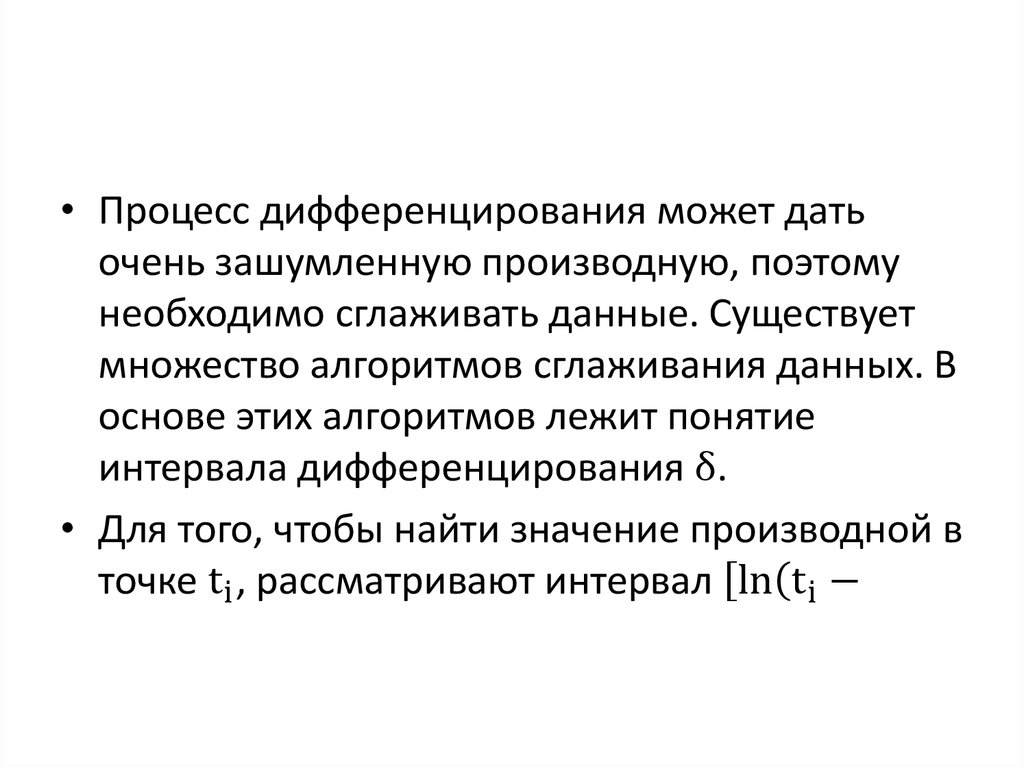 • Процесс дифференцирования может дать очень зашумленную производную, поэтому необходимо сглаживать данные. Существует множество алгоритмов сглаживания данных. В основе этих алгоритмов лежит понятие интервала дифференцирования $\delta$.

• Для того, чтобы найти значение производной в точке $t_i$, рассматривают интервал $[\ln(t_i -$